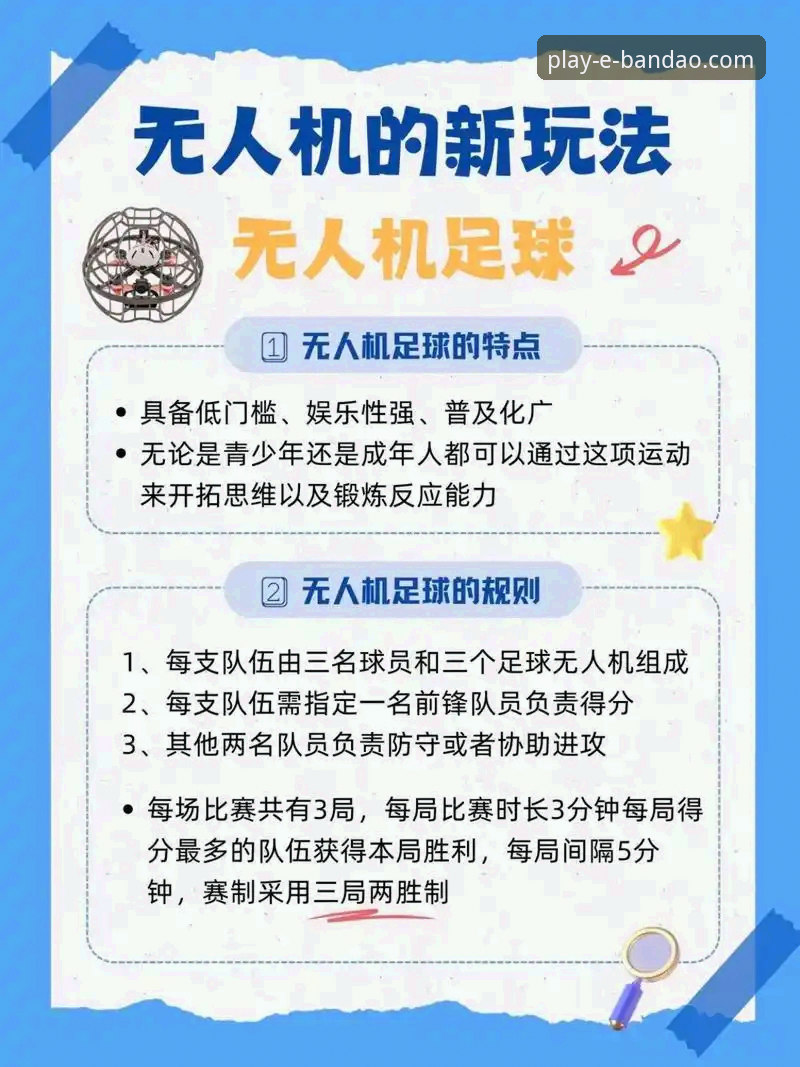 play-e-bandao.com

无人机的新玩法

无人机足球

1 无人机足球的特点

• 具备低门槛、娱乐性强、普及化广
• 无论是青少年还是成年人都可以通过这项运动来开拓思维以及锻炼反应能力

2 无人机足球的规则

1、每支队伍由三名球员和三个足球无人机组成
2、每支队伍需指定一名前锋队员负责得分
3、其他两名队员负责防守或者协助进攻

• 每场比赛共有3局，每局比赛时长3分钟每局得分最多的队伍获得本局胜利，每局间隔5分钟，赛制采用三局两胜制